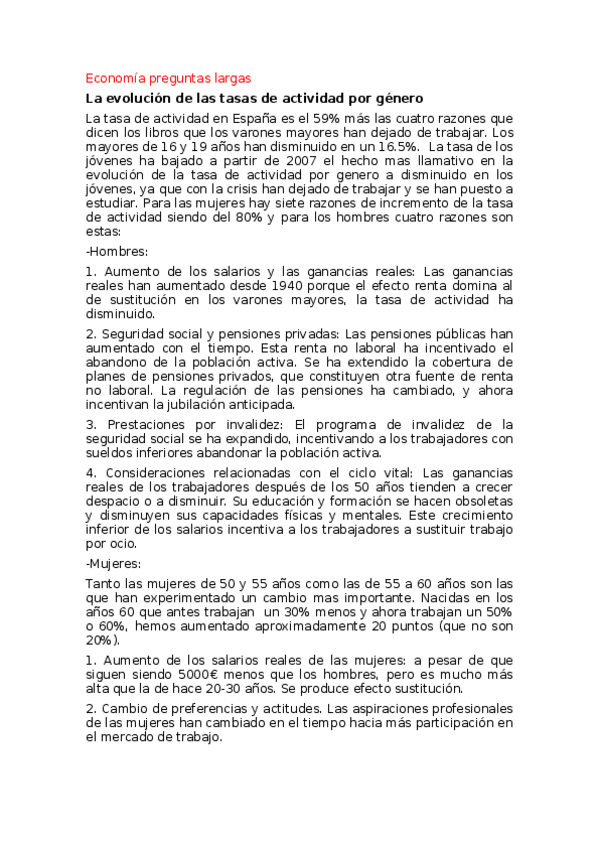 Economía preguntas largas

La evolución de las tasas de actividad por género

La tasa de actividad en España es el 59% más las cuatro razones que dicen los libros que los varones mayores han dejado de trabajar. Los mayores de 16 y 19 años han disminuido en un 16.5%. La tasa de los jóvenes ha bajado a partir de 2007 el hecho mas llamativo en la evolución de la tasa de actividad por genero a disminuido en los jóvenes, ya que con la crisis han dejado de trabajar y se han puesto a estudiar. Para las mujeres hay siete razones de incremento de la tasa de actividad siendo del 80% y para los hombres cuatro razones son estas:

-Hombres:

1. Aumento de los salarios y las ganancias reales: Las ganancias reales han aumentado desde 1940 porque el efecto renta domina al de sustitución en los varones mayores, la tasa de actividad ha disminuido.

2. Seguridad social y pensiones privadas: Las pensiones públicas han aumentado con el tiempo. Esta renta no laboral ha incentivado el abandono de la población activa. Se ha extendido la cobertura de planes de pensiones privados, que constituyen otra fuente de renta no laboral. La regulación de las pensiones ha cambiado, y ahora incentivan la jubilación anticipada.

3. Prestaciones por invalidez: El programa de invalidez de la seguridad social se ha expandido, incentivando a los trabajadores con sueldos inferiores abandonar la población activa.

4. Consideraciones relacionadas con el ciclo vital: Las ganancias reales de los trabajadores después de los 50 años tienden a crecer despacio o a disminuir. Su educación y formación se hacen obsoletas y disminuyen sus capacidades físicas y mentales. Este crecimiento inferior de los salarios incentiva a los trabajadores a sustituir trabajo por ocio.

-Mujeres:

Tanto las mujeres de 50 y 55 años como las de 55 a 60 años son las que han experimentado un cambio mas importante. Nacidas en los años 60 que antes trabajan un 30% menos y ahora trabajan un 50% o 60%, hemos aumentado aproximadamente 20 puntos (que no son 20%).

1. Aumento de los salarios reales de las mujeres: a pesar de que siguen siendo 5000€ menos que los hombres, pero es mucho más alta que la de hace 20-30 años. Se produce efecto sustitución.

2. Cambio de preferencias y actitudes. Las aspiraciones profesionales de las mujeres han cambiado en el tiempo hacia más participación en el mercado de trabajo.